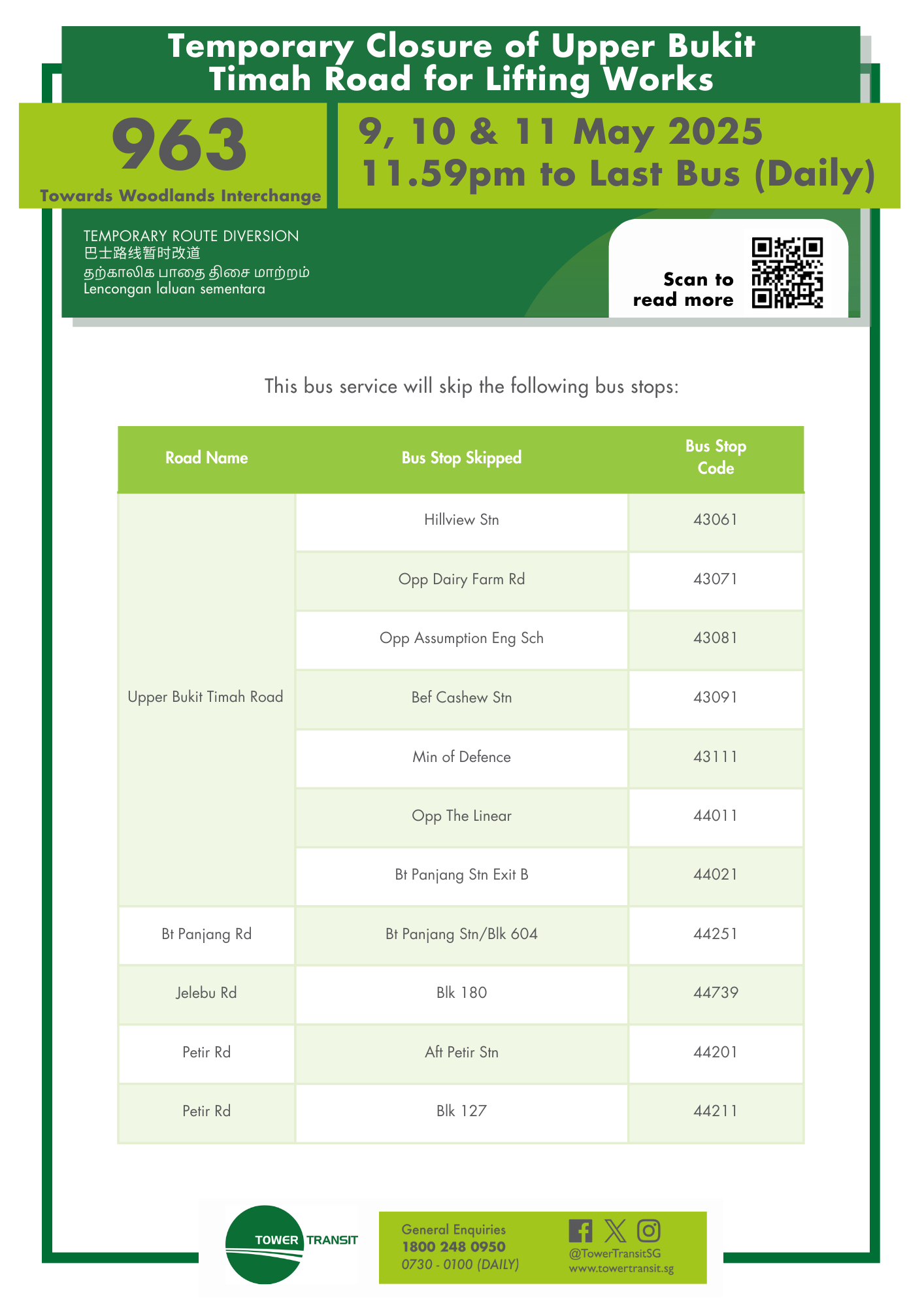 Temporary Closure of Upper Bukit Timah Road for Lifting Works

963
Towards Woodlands Interchange

9, 10 & 11 May 2025
11.59pm to Last Bus (Daily)

TEMPORARY ROUTE DIVERSION
巴士路线暂时改道
தற்காலிக பாதை திசை மாற்றம்
Lencongan laluan sementara

Scan to read more

This bus service will skip the following bus stops:

| Road Name | Bus Stop Skipped | Bus Stop Code |
|---|---|---|
| Upper Bukit Timah Road | Hillview Stn | 43061 |
| | Opp Dairy Farm Rd | 43071 |
| | Opp Assumption Eng Sch | 43081 |
| | Bef Cashew Stn | 43091 |
| | Min of Defence | 43111 |
| | Opp The Linear | 44011 |
| | Bt Panjang Stn Exit B | 44021 |
| Bt Panjang Rd | Bt Panjang Stn/Blk 604 | 44251 |
| Jelebu Rd | Blk 180 | 44739 |
| Petir Rd | Aft Petir Stn | 44201 |
| Petir Rd | Blk 127 | 44211 |

TOWER TRANSIT

General Enquiries
1800 248 0950
0730 - 0100 (DAILY)

@TowerTransitSG
www.towertransit.sg